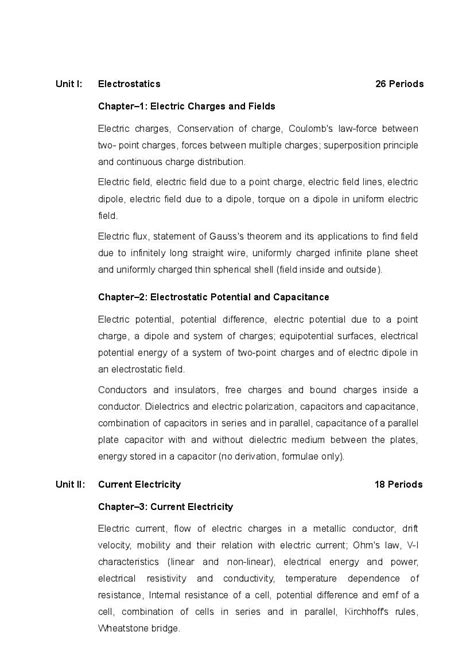 Unit I: Electrostatics 26 Periods

Chapter–1: Electric Charges and Fields

Electric charges, Conservation of charge, Coulomb's law-force between two- point charges, forces between multiple charges; superposition principle and continuous charge distribution.

Electric field, electric field due to a point charge, electric field lines, electric dipole, electric field due to a dipole, torque on a dipole in uniform electric field.

Electric flux, statement of Gauss's theorem and its applications to find field due to infinitely long straight wire, uniformly charged infinite plane sheet and uniformly charged thin spherical shell (field inside and outside).

Chapter–2: Electrostatic Potential and Capacitance

Electric potential, potential difference, electric potential due to a point charge, a dipole and system of charges; equipotential surfaces, electrical potential energy of a system of two-point charges and of electric dipole in an electrostatic field.

Conductors and insulators, free charges and bound charges inside a conductor. Dielectrics and electric polarization, capacitors and capacitance, combination of capacitors in series and in parallel, capacitance of a parallel plate capacitor with and without dielectric medium between the plates, energy stored in a capacitor (no derivation, formulae only).

Unit II: Current Electricity 18 Periods

Chapter–3: Current Electricity

Electric current, flow of electric charges in a metallic conductor, drift velocity, mobility and their relation with electric current; Ohm's law, V-I characteristics (linear and non-linear), electrical energy and power, electrical resistivity and conductivity, temperature dependence of resistance, Internal resistance of a cell, potential difference and emf of a cell, combination of cells in series and in parallel, Kirchhoff's rules, Wheatstone bridge.